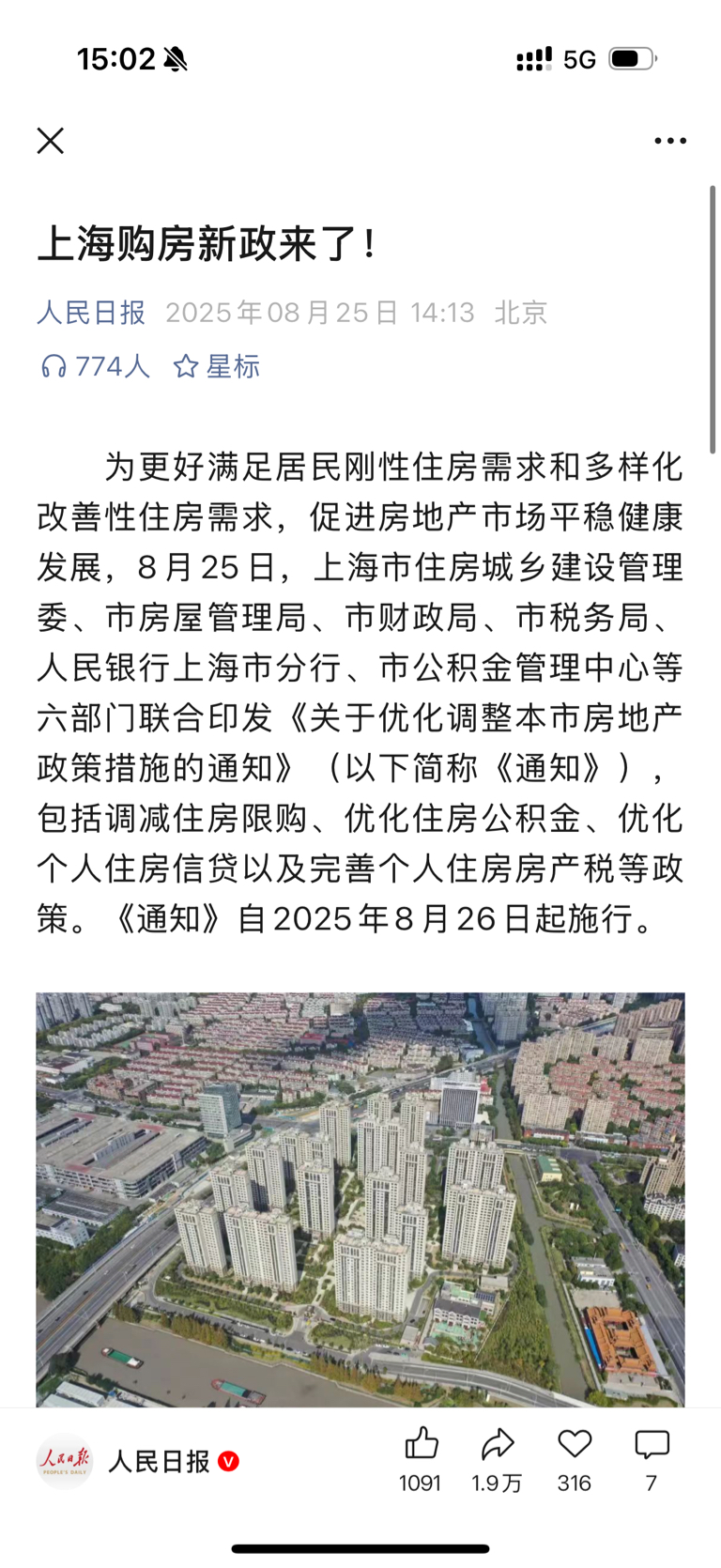 15:02 5G

上海购房新政来了！

人民日报 2025年08月25日 14:13 北京

774人 星标

为更好满足居民刚性住房需求和多样化改善性住房需求，促进房地产市场平稳健康发展，8月25日，上海市住房城乡建设管理委、市房屋管理局、市财政局、市税务局、人民银行上海市分行、市公积金管理中心等六部门联合印发《关于优化调整本市房地产政策措施的通知》（以下简称《通知》），包括调减住房限购、优化住房公积金、优化个人住房信贷以及完善个人住房房产税等政策。《通知》自2025年8月26日起施行。

人民日报 PEOPLE'S DAILY

人民日报

1091 1.9万 316 7